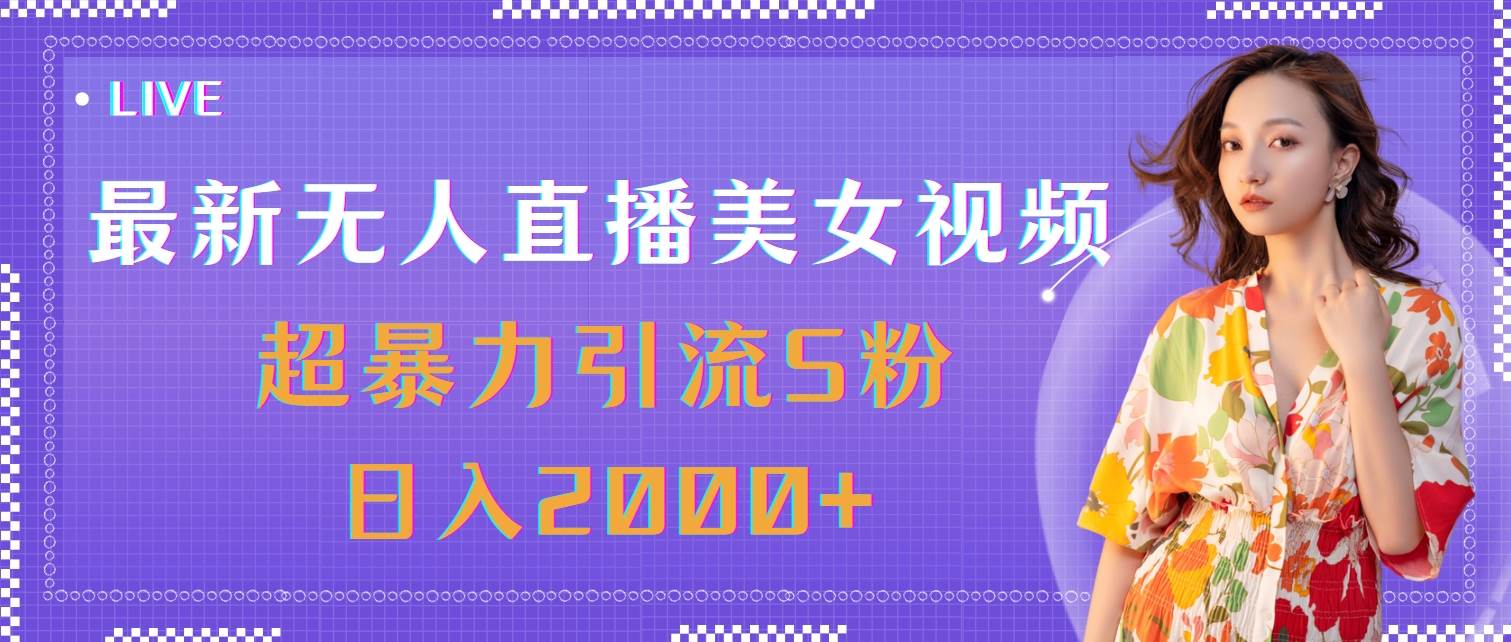 • LIVE

最新无人直播美女视频

超暴力引流S粉

日入2000+